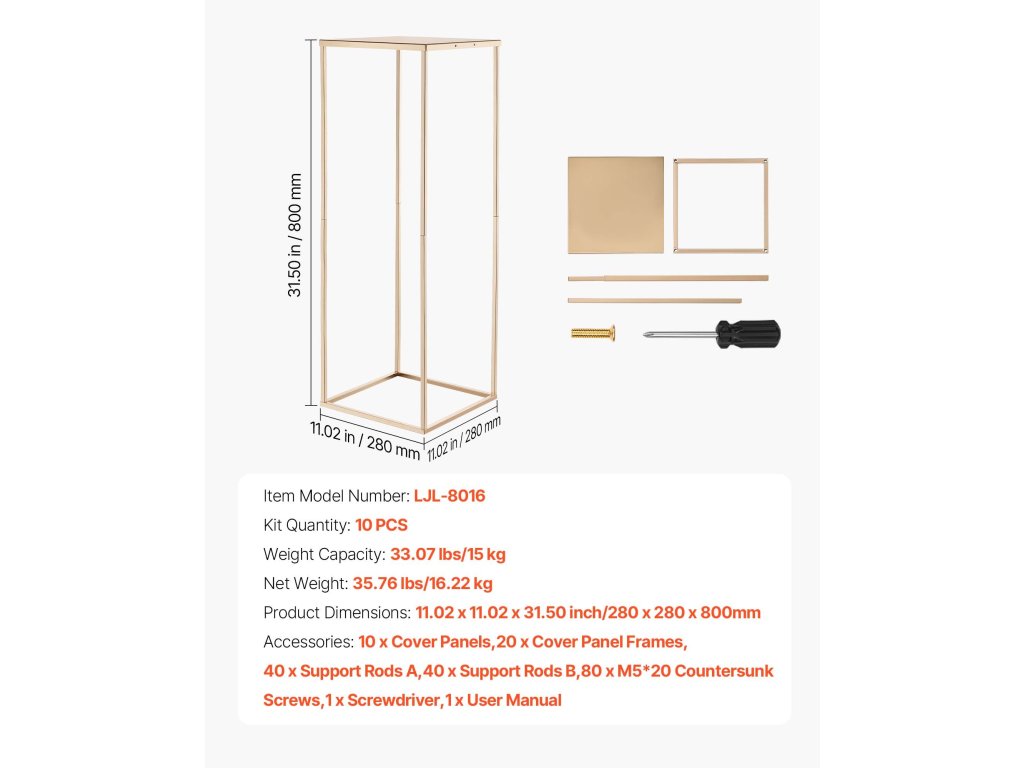 31.50 in / 800 mm

11.02 in / 280 mm

11.02 in / 280 mm

Item Model Number: LJL-8016

Kit Quantity: 10 PCS

Weight Capacity: 33.07 lbs/15 kg

Net Weight: 35.76 lbs/16.22 kg

Product Dimensions: 11.02 x 11.02 x 31.50 inch/280 x 280 x 800mm

Accessories: 10 x Cover Panels,20 x Cover Panel Frames, 40 x Support Rods A,40 x Support Rods B,80 x M5*20 Countersunk Screws,1 x Screwdriver,1 x User Manual